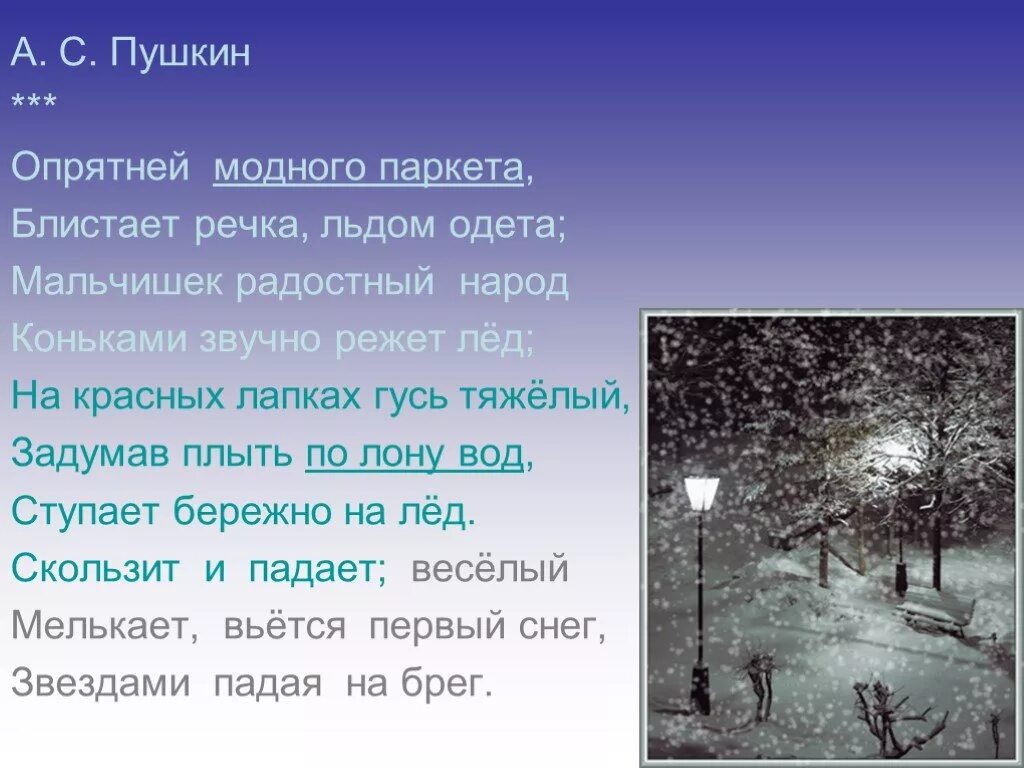 А. С. Пушкин
***
Опрятней модного паркета,
Блистает речка, льдом одета;
Мальчишек радостный народ
Коньками звучно режет лёд;
На красных лапках гусь тяжёлый,
Задумав плыть по лону вод,
Ступает бережно на лёд.
Скользит и падает; весёлый
Мелькает, вьётся первый снег,
Звездами падая на брег.